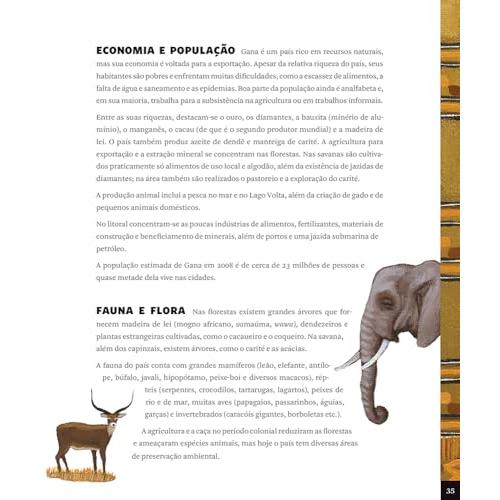 ECONOMIA E POPULAÇÃO Gana é um país rico em recursos naturais, mas sua economia é voltada para a exportação. Apesar da relativa riqueza do país, seus habitantes são pobres e enfrentam muitas dificuldades, como a escassez de alimentos, a falta de água e saneamento e as epidemias. Boa parte da população ainda é analfabeta e, em sua maioria, trabalha para a subsistência na agricultura ou em trabalhos informais.

Entre as suas riquezas, destacam-se o ouro, os diamantes, a bauxita (minério de alumínio), o manganês, o cacau (de que é o segundo produtor mundial) e a madeira de lei. O país também produz azeite de dendê e manteiga de carité. A agricultura para exportação e a extração mineral se concentram nas florestas. Nas savanas são cultivados praticamente só alimentos de uso local e algodão, além da existência de jazidas de diamantes; na área também são realizados o pastoreio e a exploração do carité.

A produção animal inclui a pesca no mar e no Lago Volta, além da criação de gado e de pequenos animais domésticos.

No litoral concentram-se as poucas indústrias de alimentos, fertilizantes, materiais de construção e beneficiamento de minerais, além de portos e uma jazida submarina de petróleo.

A população estimada de Gana em 2008 é de cerca de 23 milhões de pessoas e quase metade dela vive nas cidades.

FAUNA E FLORA Nas florestas existem grandes árvores que fornecem madeira de lei (mogno africano, sumaúma, wawa), dendezeiros e plantas estrangeiras cultivadas, como o cacaueiro e o coqueiro. Na savana, além dos capinzais, existem árvores, como o carité e as acácias.

A fauna do país conta com grandes mamíferos (leão, elefante, antílope, búfalo, javali, hipopótamo, peixe-boi e diversos macacos), répteis (serpentes, crocodilos, tartarugas, lagartos), peixes de rio e de mar, muitas aves (papagaios, passarinhos, águias, garças) e invertebrados (caracóis gigantes, borboletas etc.).

A agricultura e a caça no período colonial reduziram as florestas e ameaçaram espécies animais, mas hoje o país tem diversas áreas de preservação ambiental.

35